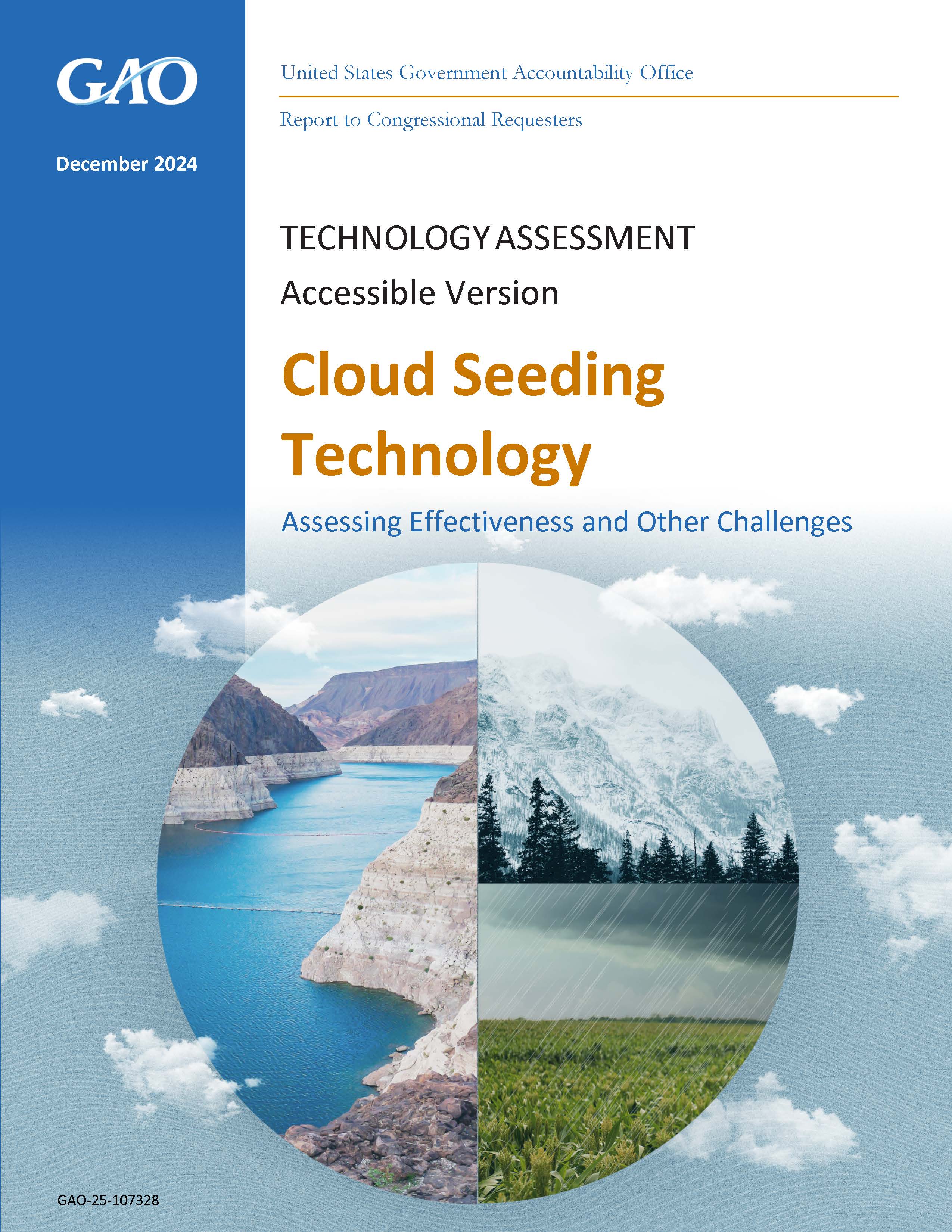 GAO

December 2024

United States Government Accountability Office

Report to Congressional Requesters

TECHNOLOGY ASSESSMENT

Accessible Version

Cloud Seeding Technology

Assessing Effectiveness and Other Challenges

GAO-25-107328